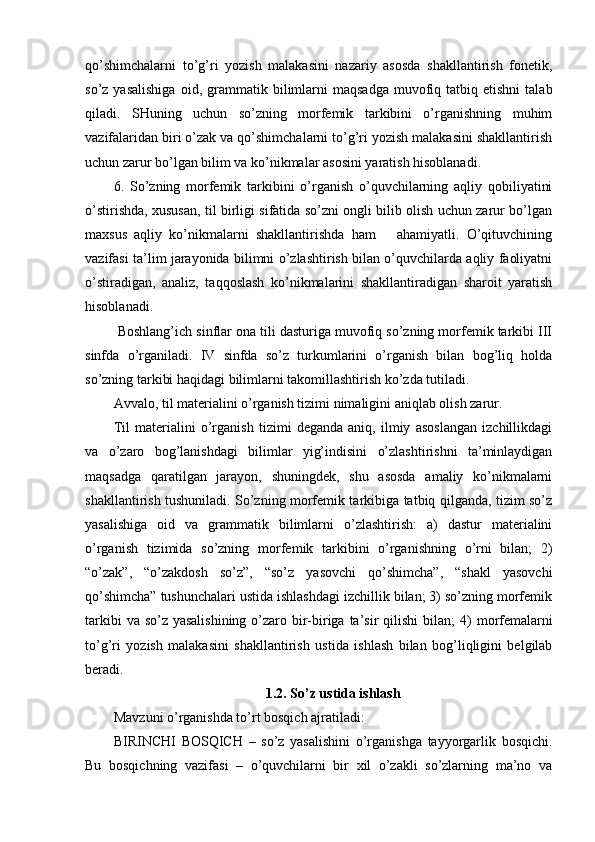 qo’shimchalarni to’g’ri yozish malakasini nazariy asosda shakllantirish fonetik, so’z yasalishiga oid, grammatik bilimlarni maqsadga muvofiq tatbiq etishni talab qiladi. SHuning uchun so’zning morfemik tarkibini o’rganishning muhim vazifalaridan biri o’zak va qo’shimchalarni to’g’ri yozish malakasini shakllantirish uchun zarur bo’lgan bilim va ko’nikmalar asosini yaratish hisoblanadi.

6. So’zning morfemik tarkibini o’rganish o’quvchilarning aqliy qobiliyatini o’stirishda, xususan, til birligi sifatida so’zni ongli bilib olish uchun zarur bo’lgan maxsus aqliy ko’nikmalarni shakllantirishda ham  ahamiyatli. O’qituvchining vazifasi ta’lim jarayonida bilimni o’zlashtirish bilan o’quvchilarda aqliy faoliyatni o’stiradigan, analiz, taqqoslash ko’nikmalarini shakllantiradigan sharoit yaratish hisoblanadi.

Boshlang’ich sinflar ona tili dasturiga muvofiq so’zning morfemik tarkibi III sinfda o’rganiladi. IV sinfda so’z turkumlarini o’rganish bilan bog’liq holda so’zning tarkibi haqidagi bilimlarni takomillashtirish ko’zda tutiladi.

Avvalo, til materialini o’rganish tizimi nimaligini aniqlab olish zarur.

Til materialini o’rganish tizimi deganda aniq, ilmiy asoslangan izchillikdagi va o’zaro bog’lanishdagi bilimlar yig’indisini o’zlashtirishni ta’minlaydigan maqsadga qaratilgan jarayon, shuningdek, shu asosda amaliy ko’nikmalarni shakllantirish tushuniladi. So’zning morfemik tarkibiga tatbiq qilganda, tizim so’z yasalishiga oid va grammatik bilimlarni o’zlashtirish: a) dastur materialini o’rganish tizimida so’zning morfemik tarkibini o’rganishning o’rni bilan; 2) “o’zak”, “o’zakdosh so’z”, “so’z yasovchi qo’shimcha”, “shakl yasovchi qo’shimcha” tushunchalari ustida ishlashdagi izchillik bilan; 3) so’zning morfemik tarkibi va so’z yasalishining o’zaro bir-biriga ta’sir qilishi bilan; 4) morfemalarni to’g’ri yozish malakasini shakllantirish ustida ishlash bilan bog’liqligini belgilab beradi.

1.2. So’z ustida ishlash

Mavzuni o’rganishda to’rt bosqich ajratiladi:

BIRINCHI BOSQICH – so’z yasalishini o’rganishga tayyorgarlik bosqichi. Bu bosqichning vazifasi – o’quvchilarni bir xil o’zakli so’zlarning ma’no va